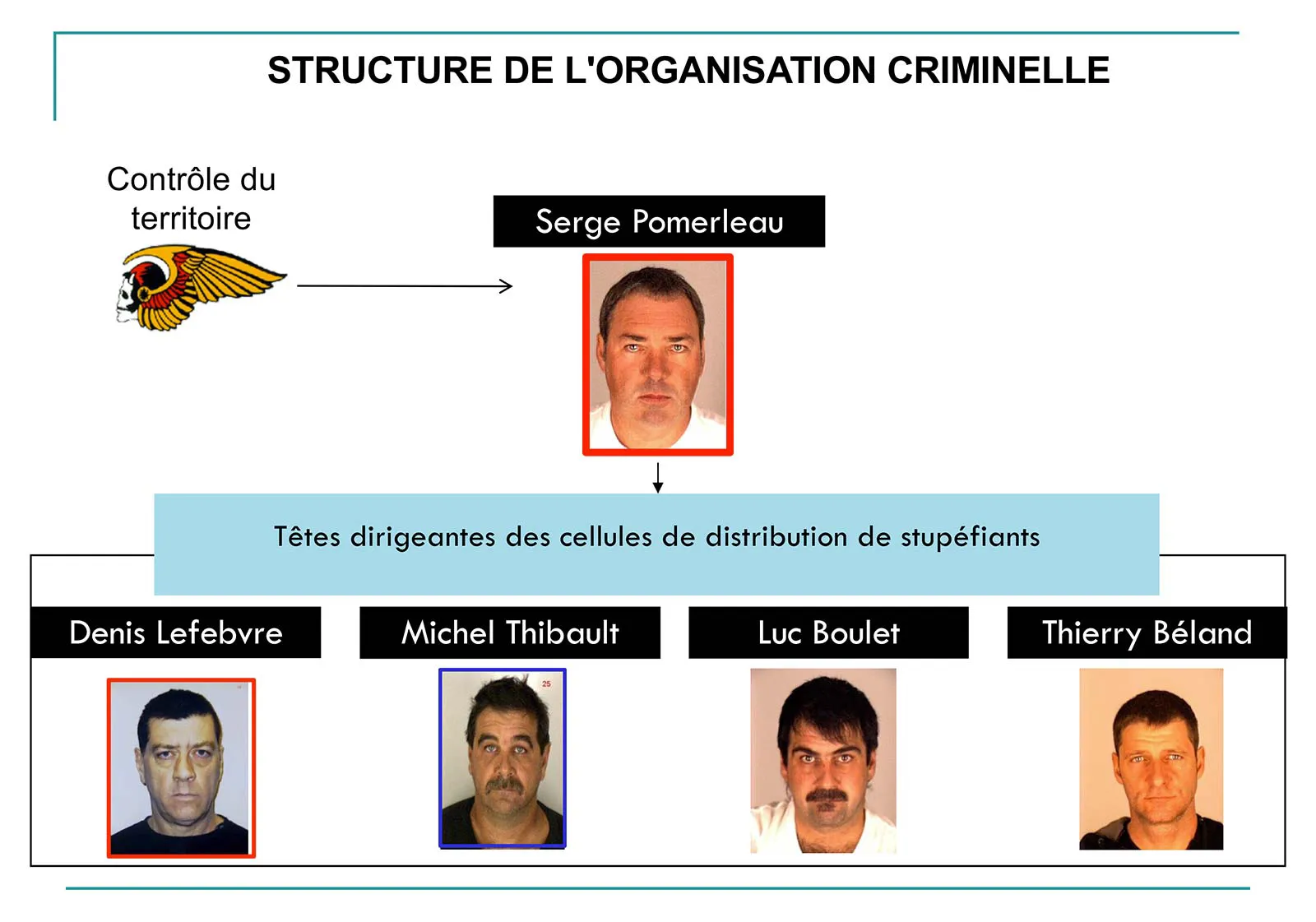 STRUCTURE DE L'ORGANISATION CRIMINELLE

Contrôle du territoire

Serge Pomerleau

Têtes dirigeantes des cellules de distribution de stupéfiants

Denis Lefebvre

Michel Thibault

25

Luc Boulet

Thierry Béland